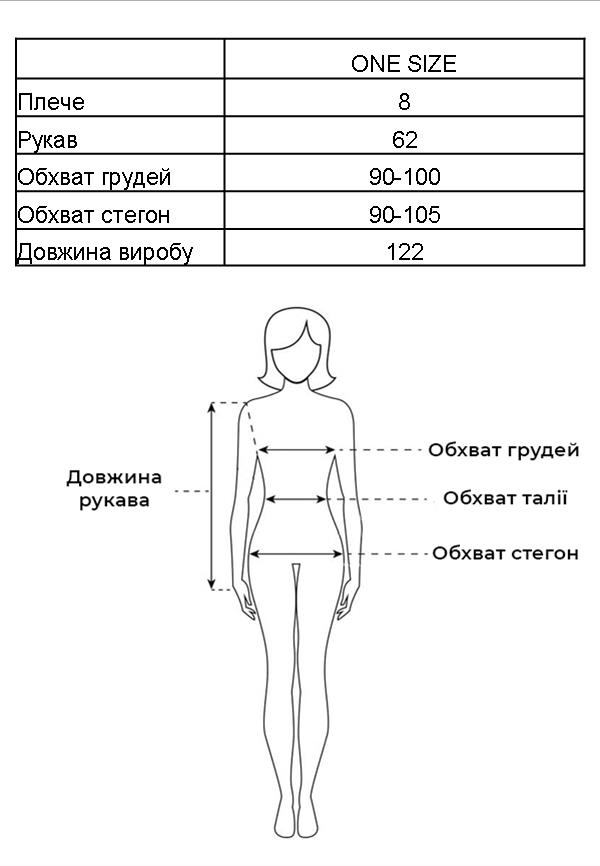 | | ONE SIZE |
|---|---|
| Плече | 8 |
| Рукав | 62 |
| Обхват грудей | 90-100 |
| Обхват стегон | 90-105 |
| Довжина виробу | 122 |

Довжина рукава

Обхват грудей

Обхват талії

Обхват стегон